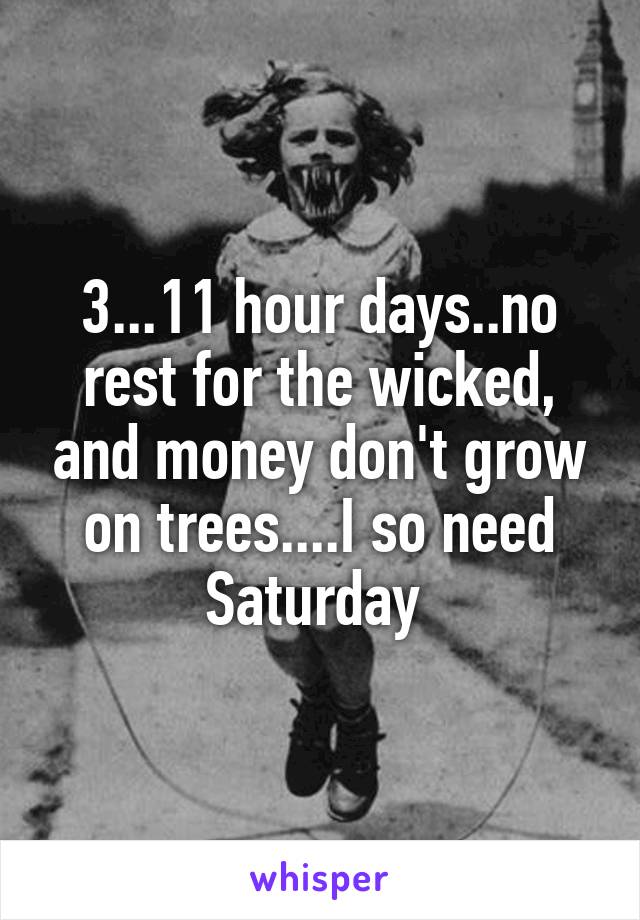 3...11 hour days..no rest for the wicked, and money don't grow on trees....I so need Saturday

whisper